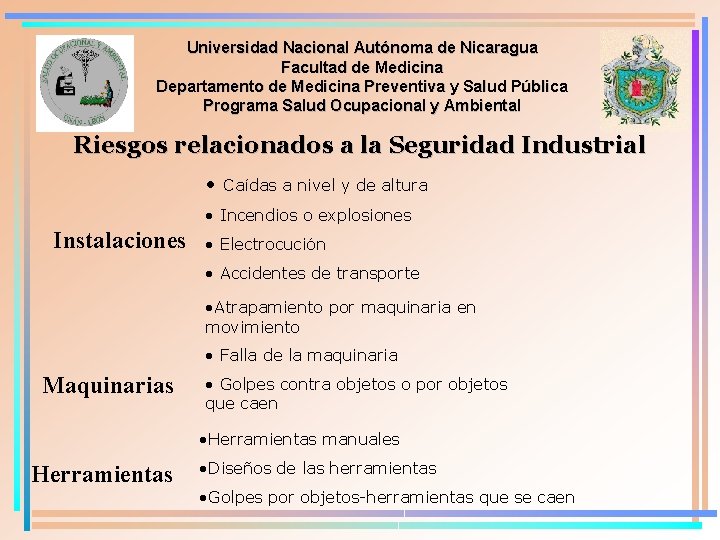 SALUD OCUPACIONAL Y AMBIENTAL
UNAN - LEON

Universidad Nacional Autónoma de Nicaragua
Facultad de Medicina
Departamento de Medicina Preventiva y Salud Pública
Programa Salud Ocupacional y Ambiental

Riesgos relacionados a la Seguridad Industrial

Instalaciones
• Caídas a nivel y de altura
• Incendios o explosiones
• Electrocución
• Accidentes de transporte

Maquinarias
•Atrapamiento por maquinaria en movimiento
• Falla de la maquinaria
• Golpes contra objetos o por objetos que caen

Herramientas
•Herramientas manuales
•Diseños de las herramientas
•Golpes por objetos-herramientas que se caen